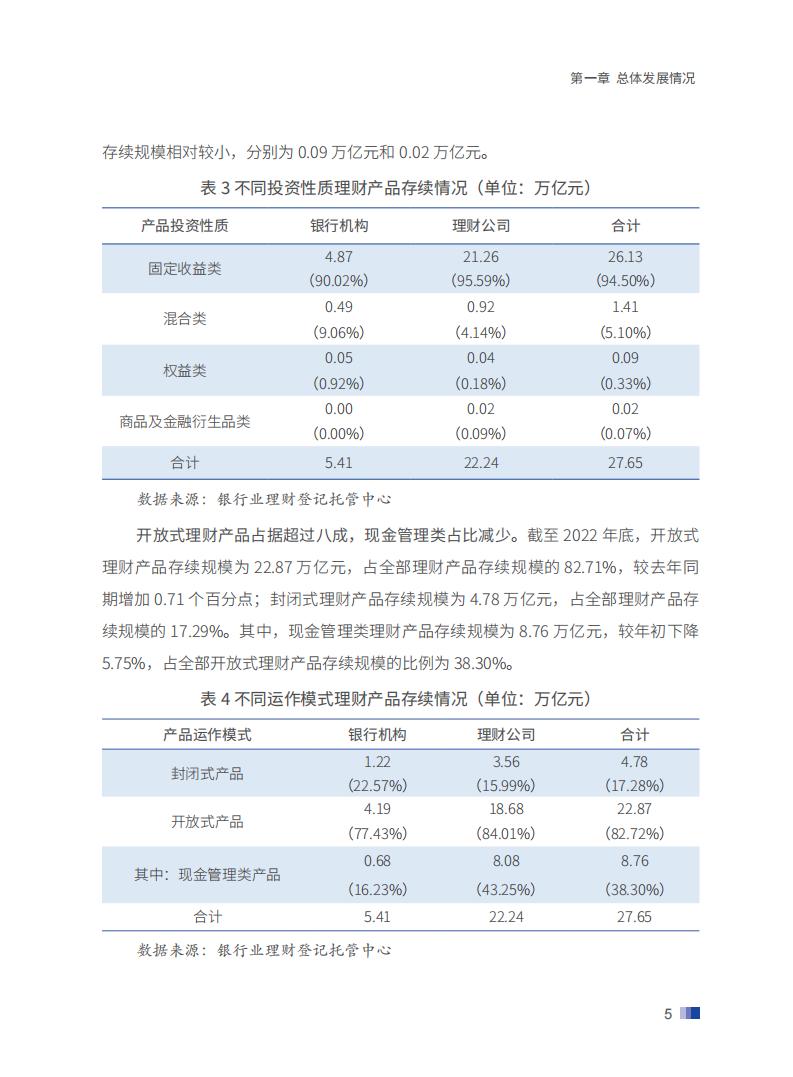 第一章 总体发展情况

存续规模相对较小，分别为 0.09 万亿元和 0.02 万亿元。

表 3 不同投资性质理财产品存续情况（单位：万亿元）

| 产品投资性质 | 银行机构 | 理财公司 | 合计 |
|---|---|---|---|
| 固定收益类 | 4.87 (90.02%) | 21.26 (95.59%) | 26.13 (94.50%) |
| 混合类 | 0.49 (9.06%) | 0.92 (4.14%) | 1.41 (5.10%) |
| 权益类 | 0.05 (0.92%) | 0.04 (0.18%) | 0.09 (0.33%) |
| 商品及金融衍生品类 | 0.00 (0.00%) | 0.02 (0.09%) | 0.02 (0.07%) |
| 合计 | 5.41 | 22.24 | 27.65 |

数据来源：银行业理财登记托管中心

开放式理财产品占据超过八成，现金管理类占比减少。截至 2022 年底，开放式理财产品存续规模为 22.87 万亿元，占全部理财产品存续规模的 82.71%，较去年同期增加 0.71 个百分点；封闭式理财产品存续规模为 4.78 万亿元，占全部理财产品存续规模的 17.29%。其中，现金管理类理财产品存续规模为 8.76 万亿元，较年初下降 5.75%，占全部开放式理财产品存续规模的比例为 38.30%。

表 4 不同运作模式理财产品存续情况（单位：万亿元）

| 产品运作模式 | 银行机构 | 理财公司 | 合计 |
|---|---|---|---|
| 封闭式产品 | 1.22 (22.57%) | 3.56 (15.99%) | 4.78 (17.28%) |
| 开放式产品 | 4.19 (77.43%) | 18.68 (84.01%) | 22.87 (82.72%) |
| 其中：现金管理类产品 | 0.68 (16.23%) | 8.08 (43.25%) | 8.76 (38.30%) |
| 合计 | 5.41 | 22.24 | 27.65 |

数据来源：银行业理财登记托管中心

5